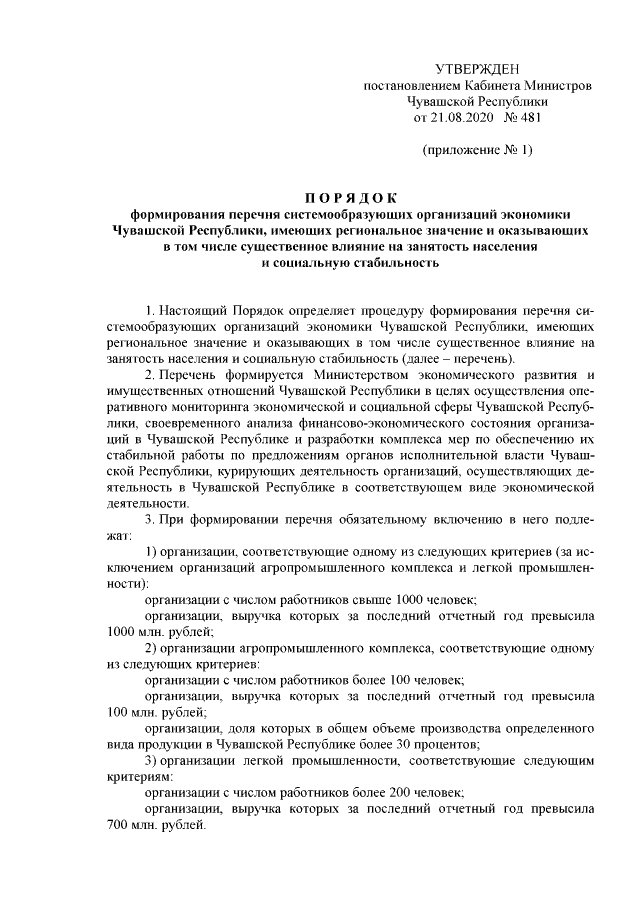 УТВЕРЖДЕН
постановлением Кабинета Министров
Чувашской Республики
от 21.08.2020 № 481

(приложение № 1)

ПОРЯДОК
формирования перечня системообразующих организаций экономики Чувашской Республики, имеющих региональное значение и оказывающих в том числе существенное влияние на занятость населения и социальную стабильность

1. Настоящий Порядок определяет процедуру формирования перечня системообразующих организаций экономики Чувашской Республики, имеющих региональное значение и оказывающих в том числе существенное влияние на занятость населения и социальную стабильность (далее – перечень).

2. Перечень формируется Министерством экономического развития и имущественных отношений Чувашской Республики в целях осуществления оперативного мониторинга экономической и социальной сферы Чувашской Республики, своевременного анализа финансово-экономического состояния организаций в Чувашской Республике и разработки комплекса мер по обеспечению их стабильной работы по предложениям органов исполнительной власти Чувашской Республики, курирующих деятельность организаций, осуществляющих деятельность в Чувашской Республике в соответствующем виде экономической деятельности.

3. При формировании перечня обязательному включению в него подлежат:

1) организации, соответствующие одному из следующих критериев (за исключением организаций агропромышленного комплекса и легкой промышленности):

организации с числом работников свыше 1000 человек;

организации, выручка которых за последний отчетный год превысила 1000 млн. рублей;

2) организации агропромышленного комплекса, соответствующие одному из следующих критериев:

организации с числом работников более 100 человек;

организации, выручка которых за последний отчетный год превысила 100 млн. рублей;

организации, доля которых в общем объеме производства определенного вида продукции в Чувашской Республике более 30 процентов;

3) организации легкой промышленности, соответствующие следующим критериям:

организации с числом работников более 200 человек;

организации, выручка которых за последний отчетный год превысила 700 млн. рублей.